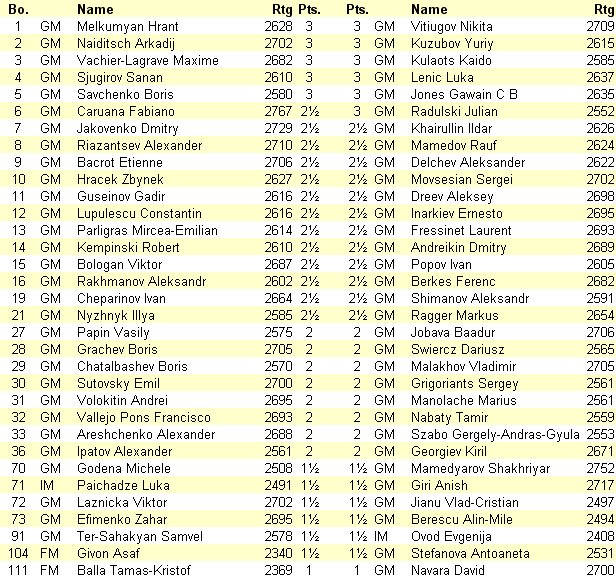 | Bo. | | Name | Rtg | Pts. | Pts. | | Name | Rtg |
|---|---|---|---|---|---|---|---|---|
| 1 | GM | Melkumyan Hrant | 2628 | 3 | 3 | GM | Vitiugov Nikita | 2709 |
| 2 | GM | Naiditsch Arkadij | 2702 | 3 | 3 | GM | Kuzubov Yuriy | 2615 |
| 3 | GM | Vachier-Lagrave Maxime | 2682 | 3 | 3 | GM | Kulaots Kaido | 2585 |
| 4 | GM | Sjugirov Sanan | 2610 | 3 | 3 | GM | Lenic Luka | 2637 |
| 5 | GM | Savchenko Boris | 2580 | 3 | 3 | GM | Jones Gawain C B | 2635 |
| 6 | GM | Caruana Fabiano | 2767 | 2½ | 3 | GM | Radulski Julian | 2552 |
| 7 | GM | Jakovenko Dmitry | 2729 | 2½ | 2½ | GM | Khairullin Ildar | 2626 |
| 8 | GM | Riazantsev Alexander | 2710 | 2½ | 2½ | GM | Mamedov Rauf | 2624 |
| 9 | GM | Bacrot Etienne | 2706 | 2½ | 2½ | GM | Delchev Aleksander | 2622 |
| 10 | GM | Hracek Zbynek | 2627 | 2½ | 2½ | GM | Movsesian Sergei | 2702 |
| 11 | GM | Guseinov Gadir | 2616 | 2½ | 2½ | GM | Dreev Aleksey | 2698 |
| 12 | GM | Lupulescu Constantin | 2616 | 2½ | 2½ | GM | Inarkiev Ernesto | 2695 |
| 13 | GM | Parligras Mircea-Emilian | 2614 | 2½ | 2½ | GM | Fressinet Laurent | 2693 |
| 14 | GM | Kempinski Robert | 2610 | 2½ | 2½ | GM | Andreikin Dmitry | 2689 |
| 15 | GM | Bologan Viktor | 2687 | 2½ | 2½ | GM | Popov Ivan | 2605 |
| 16 | GM | Rakhmanov Aleksandr | 2602 | 2½ | 2½ | GM | Berkes Ferenc | 2682 |
| 19 | GM | Cheparinov Ivan | 2664 | 2½ | 2½ | GM | Shimanov Aleksandr | 2591 |
| 21 | GM | Nyzhnyk Illya | 2585 | 2½ | 2½ | GM | Ragger Markus | 2654 |
| 27 | GM | Papin Vasily | 2575 | 2 | 2 | GM | Jobava Baadur | 2706 |
| 28 | GM | Grachev Boris | 2705 | 2 | 2 | GM | Swiercz Dariusz | 2565 |
| 29 | GM | Chatalbashev Boris | 2570 | 2 | 2 | GM | Malakhov Vladimir | 2705 |
| 30 | GM | Sutovsky Emil | 2700 | 2 | 2 | GM | Grigoriants Sergey | 2561 |
| 31 | GM | Volokitin Andrei | 2695 | 2 | 2 | GM | Manolache Marius | 2561 |
| 32 | GM | Vallejo Pons Francisco | 2693 | 2 | 2 | GM | Nabaty Tamir | 2559 |
| 33 | GM | Areshchenko Alexander | 2688 | 2 | 2 | GM | Szabo Gergely-Andras-Gyula | 2553 |
| 36 | GM | Ipatov Alexander | 2561 | 2 | 2 | GM | Georgiev Kiril | 2671 |
| 70 | GM | Godena Michele | 2508 | 1½ | 1½ | GM | Mamedyarov Shakhriyar | 2752 |
| 71 | IM | Paichadze Luka | 2491 | 1½ | 1½ | GM | Giri Anish | 2717 |
| 72 | GM | Laznicka Viktor | 2702 | 1½ | 1½ | GM | Jianu Vlad-Cristian | 2497 |
| 73 | GM | Efimenko Zahar | 2695 | 1½ | 1½ | GM | Berescu Alin-Mile | 2494 |
| 91 | GM | Ter-Sahakyan Samvel | 2578 | 1½ | 1½ | IM | Ovod Evgenija | 2408 |
| 104 | FM | Givon Asaf | 2340 | 1½ | 1½ | GM | Stefanova Antoaneta | 2531 |
| 111 | FM | Balla Tamas-Kristof | 2369 | 1 | 1 | GM | Navara David | 2700 |